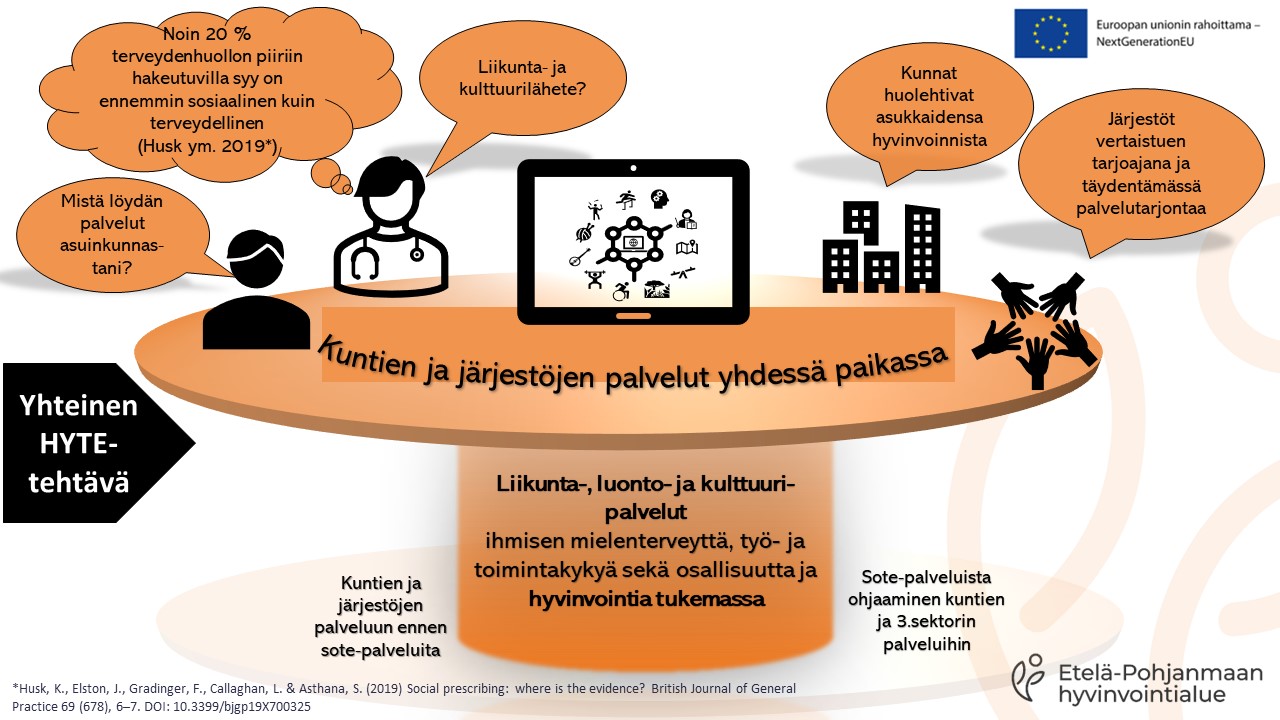 Euroopan unionin rahoittama – NextGenerationEU

Noin 20 % terveydenhuollon piiriin hakeutuvilla syy on ennemmin sosiaalinen kuin terveydellinen (Husk ym. 2019*)

Liikunta- ja kulttuurilähete?

Kunnat huolehtivat asukkaidensa hyvinvoinnista

Järjestöt vertaistuen tarjoajana ja täydentämässä palvelutarjontaa

Mistä löydän palvelut asuinkunnastani?

Kuntien ja järjestöjen palvelut yhdessä paikassa

Yhteinen HYTE-tehtävä

Liikunta-, luonto- ja kulttuuripalvelut ihmisen mielenterveyttä, työ- ja toimintakykyä sekä osallisuutta ja hyvinvointia tukemassa

Kuntien ja järjestöjen palveluun ennen sote-palveluita

Sote-palveluista ohjaaminen kuntien ja 3.sektorin palveluihin

Etelä-Pohjanmaan hyvinvointialue

*Husk, K., Elston, J., Gradinger, F., Callaghan, L. & Asthana, S. (2019) Social prescribing: where is the evidence? British Journal of General Practice 69 (678), 6–7. DOI: 10.3399/bjgp19X700325